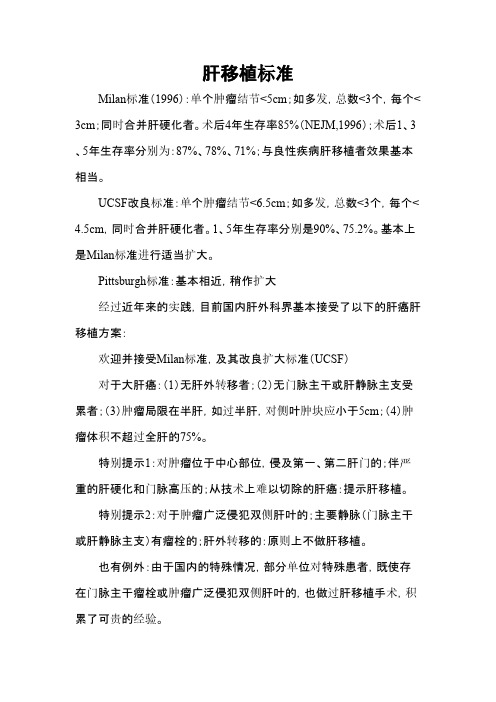 肝移植标准

Milan标准(1996):单个肿瘤结节<5cm;如多发,总数<3个,每个<3cm;同时合并肝硬化者。术后4年生存率85%(NEJM,1996);术后1、3、5年生存率分别为:87%、78%、71%;与良性疾病肝移植者效果基本相当。

UCSF改良标准:单个肿瘤结节<6.5cm;如多发,总数<3个,每个<4.5cm,同时合并肝硬化者。1、5年生存率分别是90%、75.2%。基本上是Milan标准进行适当扩大。

Pittsburgh标准:基本相近,稍作扩大

经过近年来的实践,目前国内肝外科界基本接受了以下的肝癌肝移植方案:

欢迎并接受Milan标准,及其改良扩大标准(UCSF)

对于大肝癌:(1)无肝外转移者;(2)无门脉主干或肝静脉主支受累者;(3)肿瘤局限在半肝,如过半肝,对侧叶肿块应小于5cm;(4)肿瘤体积不超过全肝的75%。

特别提示1:对肿瘤位于中心部位,侵及第一、第二肝门的;伴严重的肝硬化和门脉高压的;从技术上难以切除的肝癌:提示肝移植。

特别提示2:对于肿瘤广泛侵犯双侧肝叶的;主要静脉(门脉主干或肝静脉主支)有瘤栓的;肝外转移的:原则上不做肝移植。

也有例外:由于国内的特殊情况,部分单位对特殊患者,既使存在门脉主干瘤栓或肿瘤广泛侵犯双侧肝叶的,也做过肝移植手术,积累了可贵的经验。